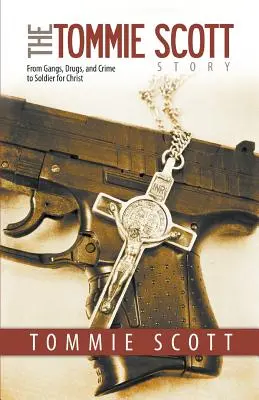 THE TOMMIE SCOTT STORY

From Gangs, Drugs, and Crime to Soldier for Christ

INRI

TOMMIE SCOTT